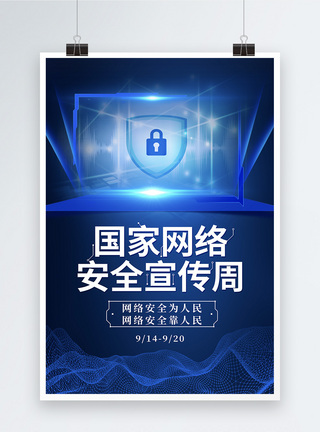 国家网络
安全宣传周

网络安全为人民
网络安全靠人民

9/14-9/20